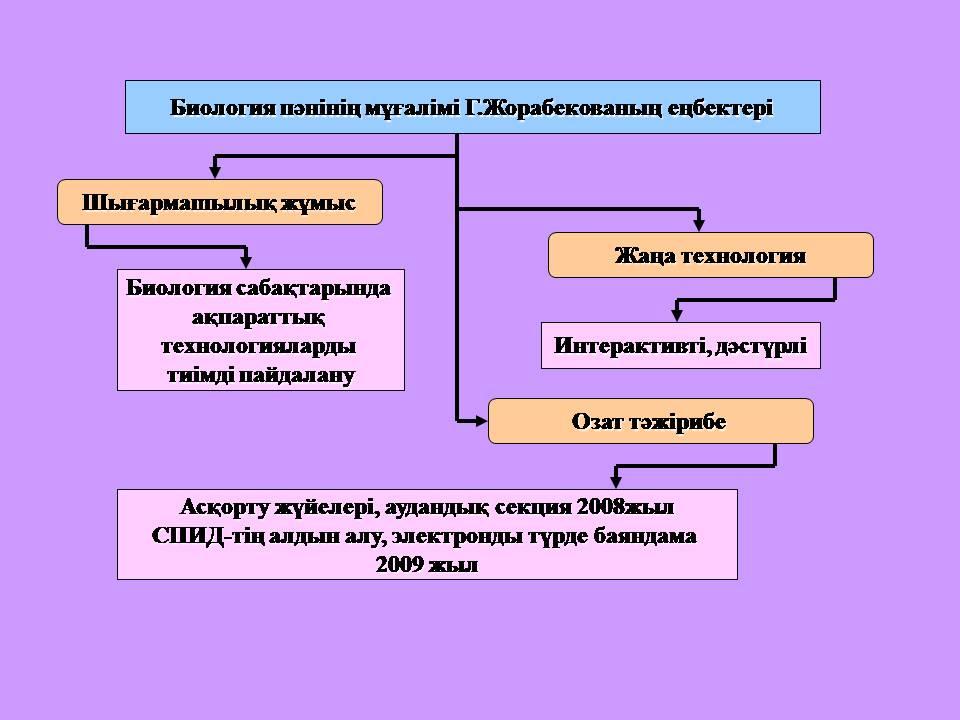 Биология пәнінің мұғалімі Г.Жорабекованың еңбектері

Шығармашылық жұмыс

Биология сабақтарында ақпараттық технологияларды тиімді пайдалану

Жаңа технология

Интерактивті, дәстүрлі

Озат тәжірибе

Асқорту жүйелері, аудандық секция 2008жыл СПИД-тің алдын алу, электронды түрде баяндама 2009 жыл